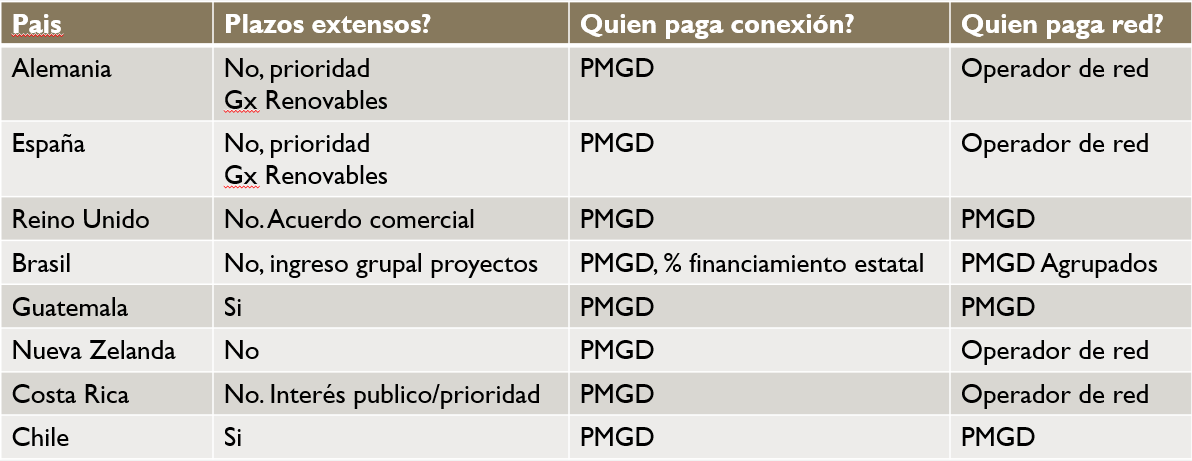 | Pais | Plazos extensos? | Quien paga conexión? | Quien paga red? |
|---|---|---|---|
| Alemania | No, prioridad Gx Renovables | PMGD | Operador de red |
| España | No, prioridad Gx Renovables | PMGD | Operador de red |
| Reino Unido | No. Acuerdo comercial | PMGD | PMGD |
| Brasil | No, ingreso grupal proyectos | PMGD, % financiamiento estatal | PMGD Agrupados |
| Guatemala | Si | PMGD | PMGD |
| Nueva Zelanda | No | PMGD | Operador de red |
| Costa Rica | No. Interés publico/prioridad | PMGD | Operador de red |
| Chile | Si | PMGD | PMGD |